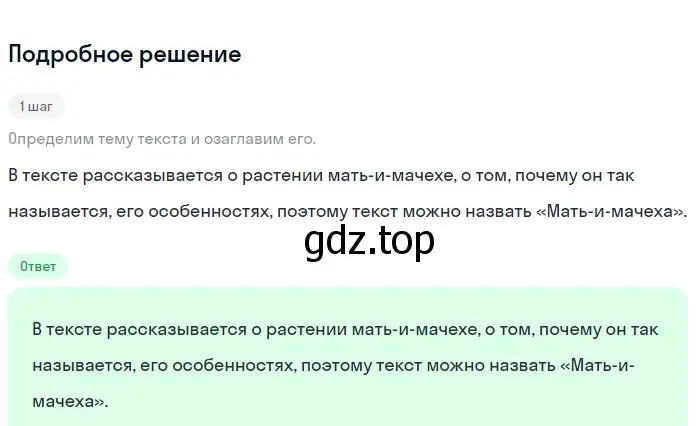 Подробное решение

1 шаг

Определим тему текста и озаглавим его.

В тексте рассказывается о растении мать-и-мачехе, о том, почему он так называется, его особенностях, поэтому текст можно назвать «Мать-и-мачеха».

gdz.top

Ответ

В тексте рассказывается о растении мать-и-мачехе, о том, почему он так называется, его особенностях, поэтому текст можно назвать «Мать-и-мачеха».